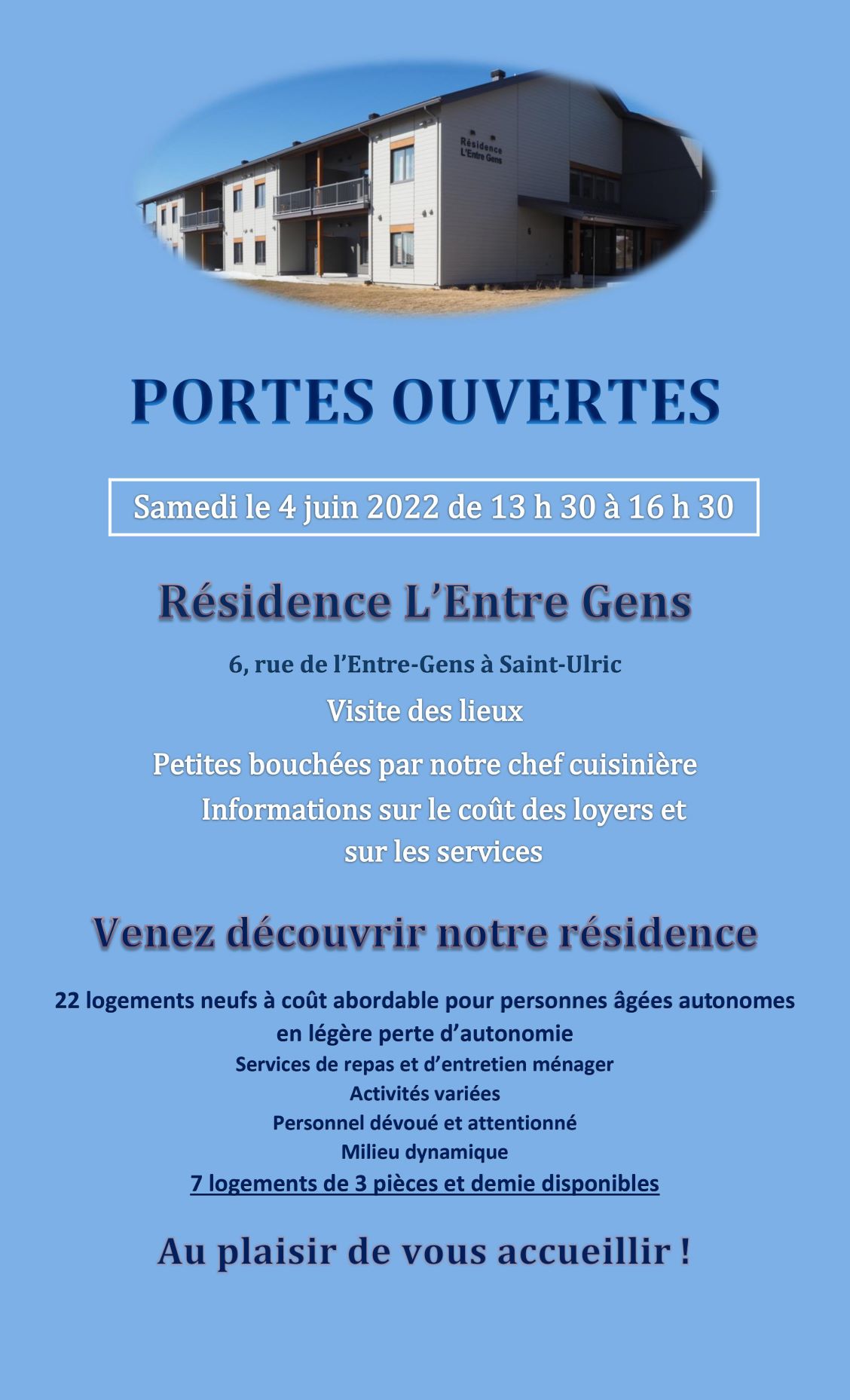 Résidence
L'Entre Gens

6

PORTES OUVERTES

Samedi le 4 juin 2022 de 13 h 30 à 16 h 30

Résidence L'Entre Gens

6, rue de l'Entre-Gens à Saint-Ulric

Visite des lieux

Petites bouchées par notre chef cuisinière

Informations sur le coût des loyers et sur les services

Venez découvrir notre résidence

22 logements neufs à coût abordable pour personnes âgées autonomes en légère perte d'autonomie

Services de repas et d'entretien ménager

Activités variées

Personnel dévoué et attentionné

Milieu dynamique

7 logements de 3 pièces et demie disponibles

Au plaisir de vous accueillir !